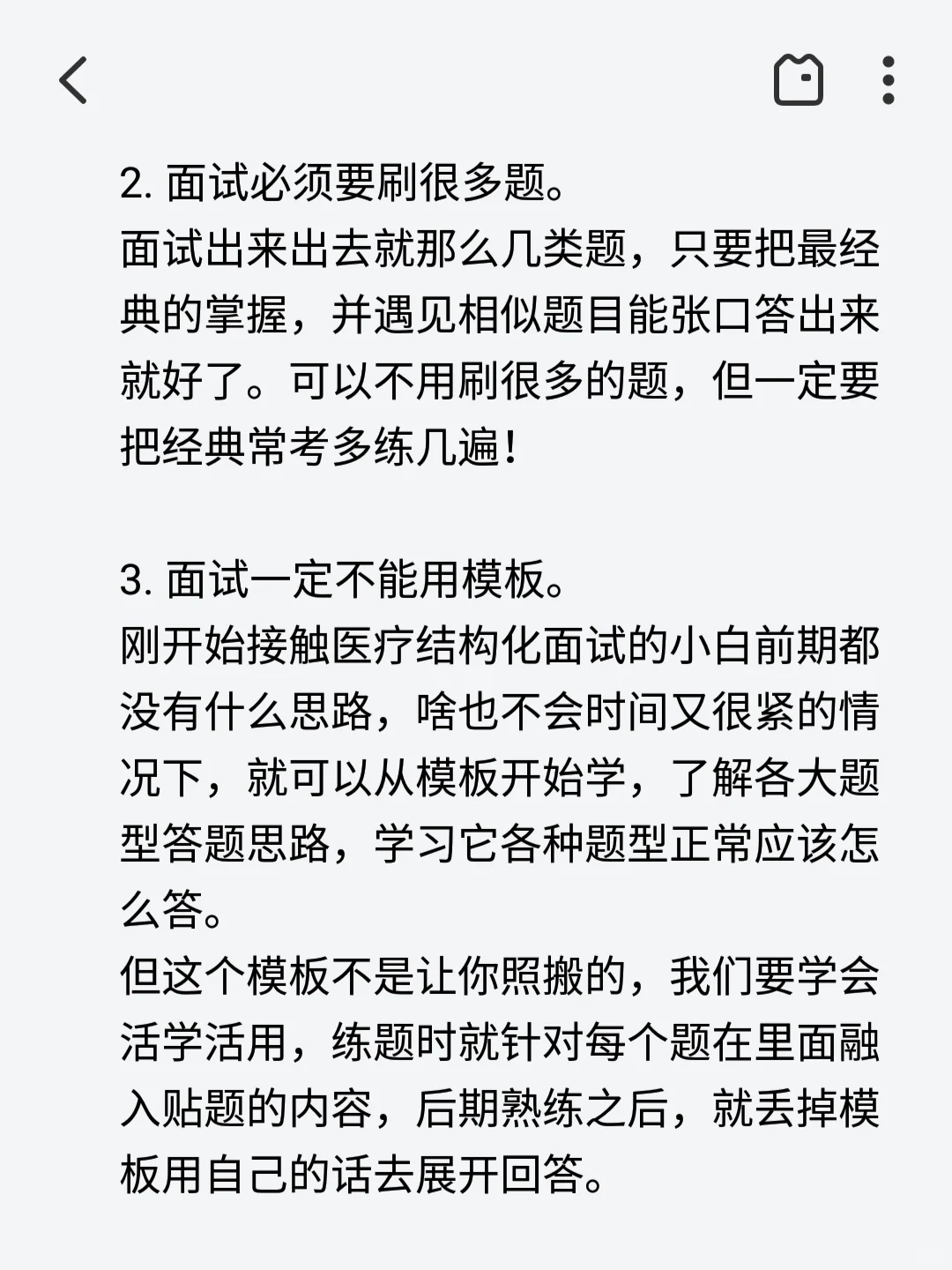 2. 面试必须要刷很多题。
面试出来出去就那么几类题，只要把最经典的掌握，并遇见相似题目能张口答出来就好了。可以不用刷很多的题，但一定要把经典常考多练几遍！

3. 面试一定不能用模板。
刚开始接触医疗结构化面试的小白前期都没有什么思路，啥也不会时间又很紧的情况下，就可以从模板开始学，了解各大题型答题思路，学习它各种题型正常应该怎么答。
但这个模板不是让你照搬的，我们要学会活学活用，练题时就针对每个题在里面融入贴题的内容，后期熟练之后，就丢掉模板用自己的话去展开回答。